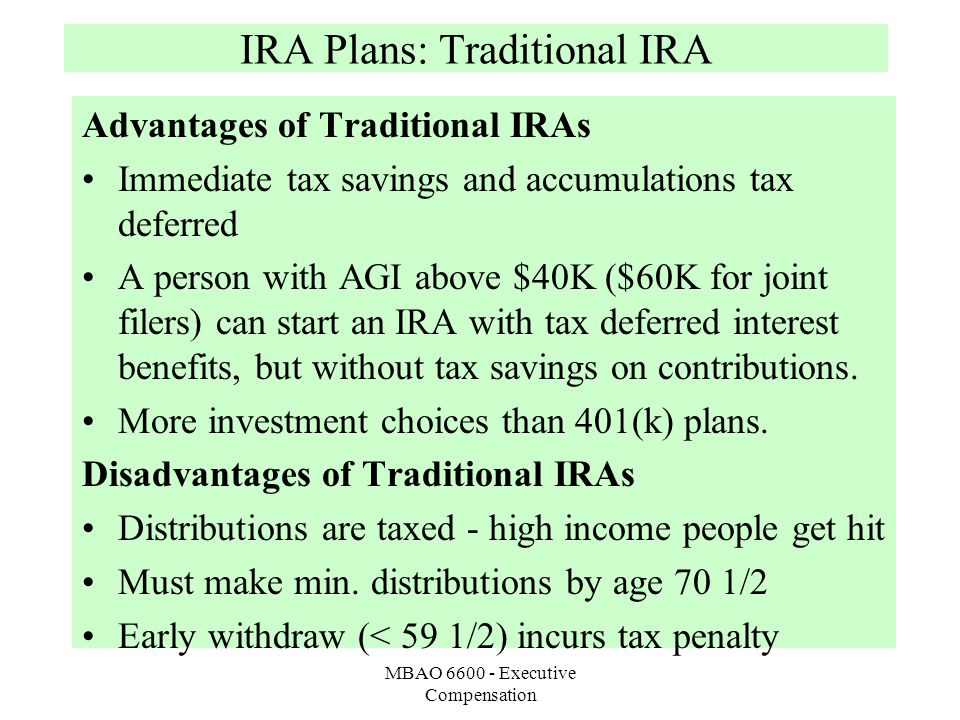 IRA Plans: Traditional IRA

Advantages of Traditional IRAs

• Immediate tax savings and accumulations tax deferred

• A person with AGI above \$40K (\$60K for joint filers) can start an IRA with tax deferred interest benefits, but without tax savings on contributions.

• More investment choices than 401(k) plans.

Disadvantages of Traditional IRAs

• Distributions are taxed - high income people get hit

• Must make min. distributions by age 70 1/2

• Early withdraw (< 59 1/2) incurs tax penalty

MBAO 6600 - Executive Compensation